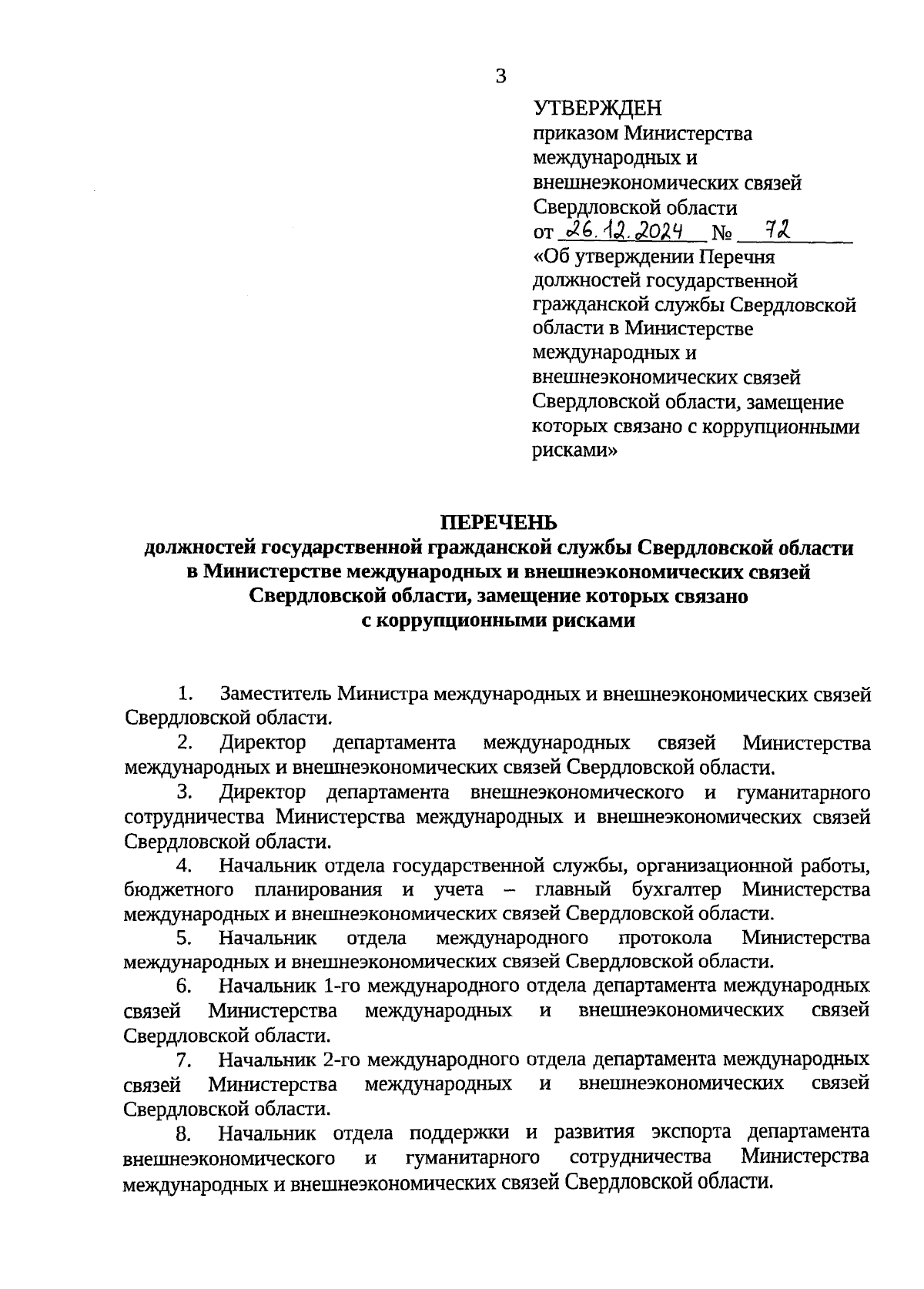 3

УТВЕРЖДЕН
приказом Министерства международных и внешнеэкономических связей Свердловской области
от 26.12.2024 № 72
«Об утверждении Перечня должностей государственной гражданской службы Свердловской области в Министерстве международных и внешнеэкономических связей Свердловской области, замещение которых связано с коррупционными рисками»

ПЕРЕЧЕНЬ
должностей государственной гражданской службы Свердловской области в Министерстве международных и внешнеэкономических связей Свердловской области, замещение которых связано с коррупционными рисками

1. Заместитель Министра международных и внешнеэкономических связей Свердловской области.

2. Директор департамента международных связей Министерства международных и внешнеэкономических связей Свердловской области.

3. Директор департамента внешнеэкономического и гуманитарного сотрудничества Министерства международных и внешнеэкономических связей Свердловской области.

4. Начальник отдела государственной службы, организационной работы, бюджетного планирования и учета – главный бухгалтер Министерства международных и внешнеэкономических связей Свердловской области.

5. Начальник отдела международного протокола Министерства международных и внешнеэкономических связей Свердловской области.

6. Начальник 1-го международного отдела департамента международных связей Министерства международных и внешнеэкономических связей Свердловской области.

7. Начальник 2-го международного отдела департамента международных связей Министерства международных и внешнеэкономических связей Свердловской области.

8. Начальник отдела поддержки и развития экспорта департамента внешнеэкономического и гуманитарного сотрудничества Министерства международных и внешнеэкономических связей Свердловской области.